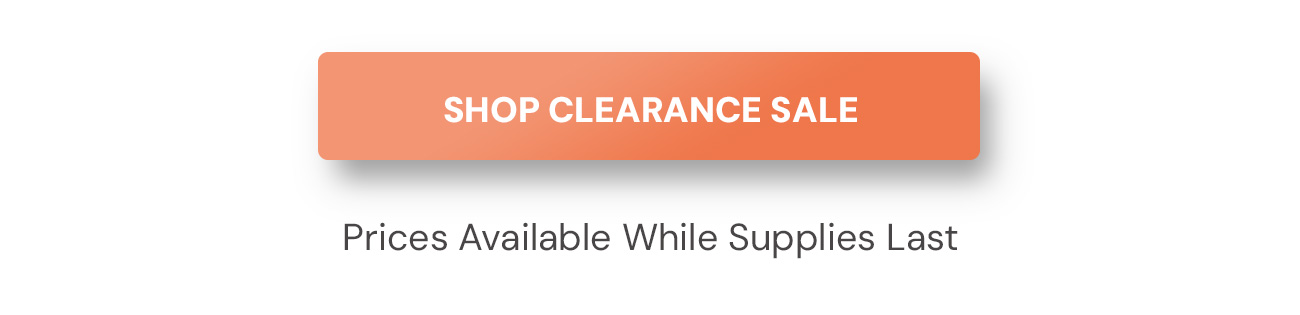 SHOP CLEARANCE SALE

Prices Available While Supplies Last